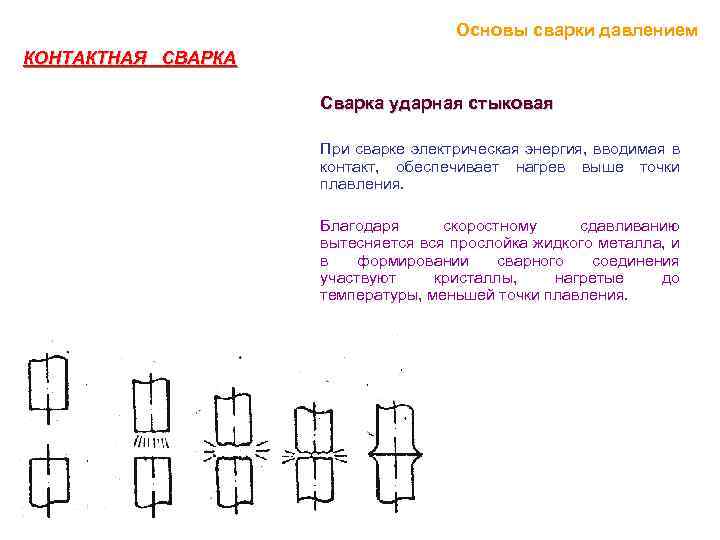 Основы сварки давлением

КОНТАКТНАЯ СВАРКА

Сварка ударная стыковая

При сварке электрическая энергия, вводимая в контакт, обеспечивает нагрев выше точки плавления.

Благодаря скоростному сдавливанию вытесняется вся прослойка жидкого металла, и в формировании сварного соединения участвуют кристаллы, нагретые до температуры, меньшей точки плавления.